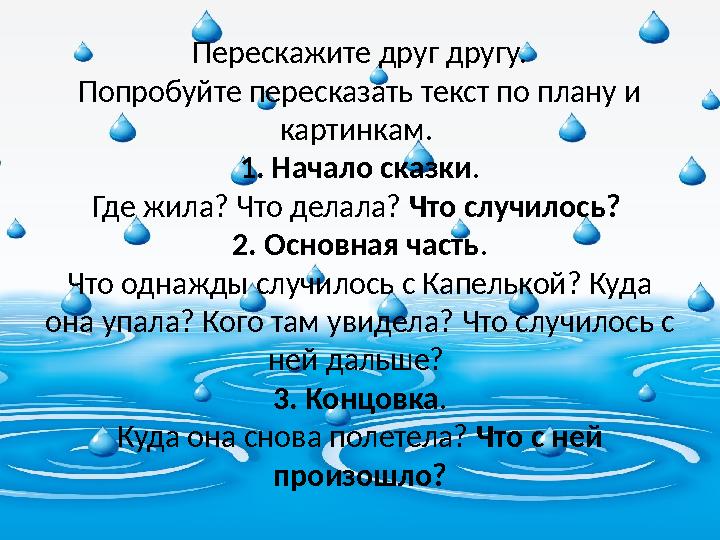 Перескажите друг другу.

Попробуйте пересказать текст по плану и картинкам.

1. Начало сказки.

Где жила? Что делала? Что случилось?

2. Основная часть.

Что однажды случилось с Капелькой? Куда она упала? Кого там увидела? Что случилось с ней дальше?

3. Концовка.

Куда она снова полетела? Что с ней произошло?